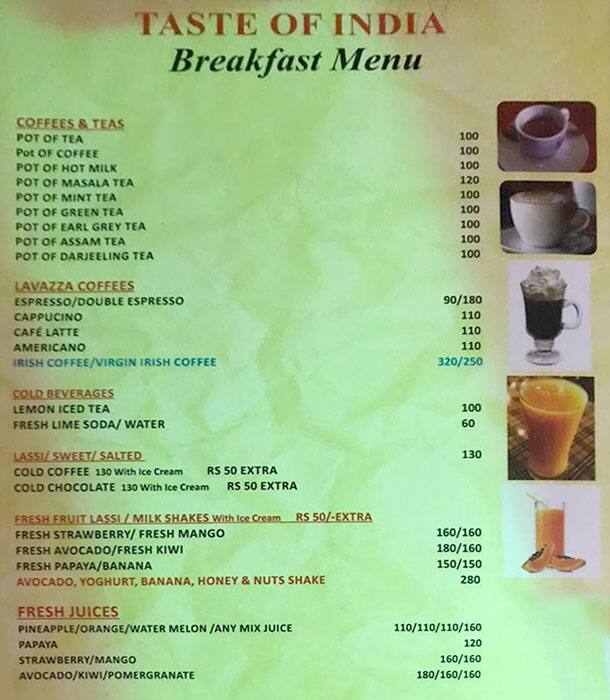 TASTE OF INDIA
Breakfast Menu

COFFEES & TEAS
POT OF TEA 100
Pot OF COFFEE 100
POT OF HOT MILK 100
POT OF MASALA TEA 120
POT OF MINT TEA 100
POT OF GREEN TEA 100
POT OF EARL GREY TEA 100
POT OF ASSAM TEA 100
POT OF DARJEELING TEA 100

LAVAZZA COFFEES
ESPRESSO/DOUBLE ESPRESSO 90/180
CAPPUCINO 110
CAFÉ LATTE 110
AMERICANO 110
IRISH COFFEE/VIRGIN IRISH COFFEE 320/250

COLD BEVERAGES
LEMON ICED TEA 100
FRESH LIME SODA/ WATER 60

LASSI/ SWEET/ SALTED 130
COLD COFFEE 130 With Ice Cream RS 50 EXTRA
COLD CHOCOLATE 130 With Ice Cream RS 50 EXTRA

FRESH FRUIT LASSI / MILK SHAKES With Ice Cream RS 50/-EXTRA
FRESH STRAWBERRY/ FRESH MANGO 160/160
FRESH AVOCADO/FRESH KIWI 180/160
FRESH PAPAYA/BANANA 150/150
AVOCADO, YOGHURT, BANANA, HONEY & NUTS SHAKE 280

FRESH JUICES
PINEAPPLE/ORANGE/WATER MELON /ANY MIX JUICE 110/110/110/160
PAPAYA 120
STRAWBERRY/MANGO 160/160
AVOCADO/KIWI/POMERGRANATE 180/160/160